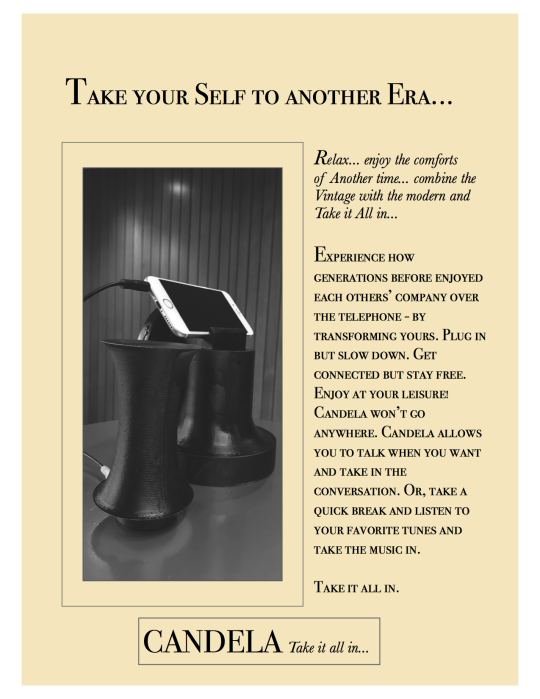 Take your Self to another Era...

Relax... enjoy the comforts of Another time... combine the Vintage with the modern and Take it All in...

Experience how generations before enjoyed each others' company over the telephone - by transforming yours. Plug in but slow down. Get connected but stay free. Enjoy at your leisure! Candela won't go anywhere. Candela allows you to talk when you want and take in the conversation. Or, take a quick break and listen to your favorite tunes and take the music in.

Take it all in.

CANDELA Take it all in...